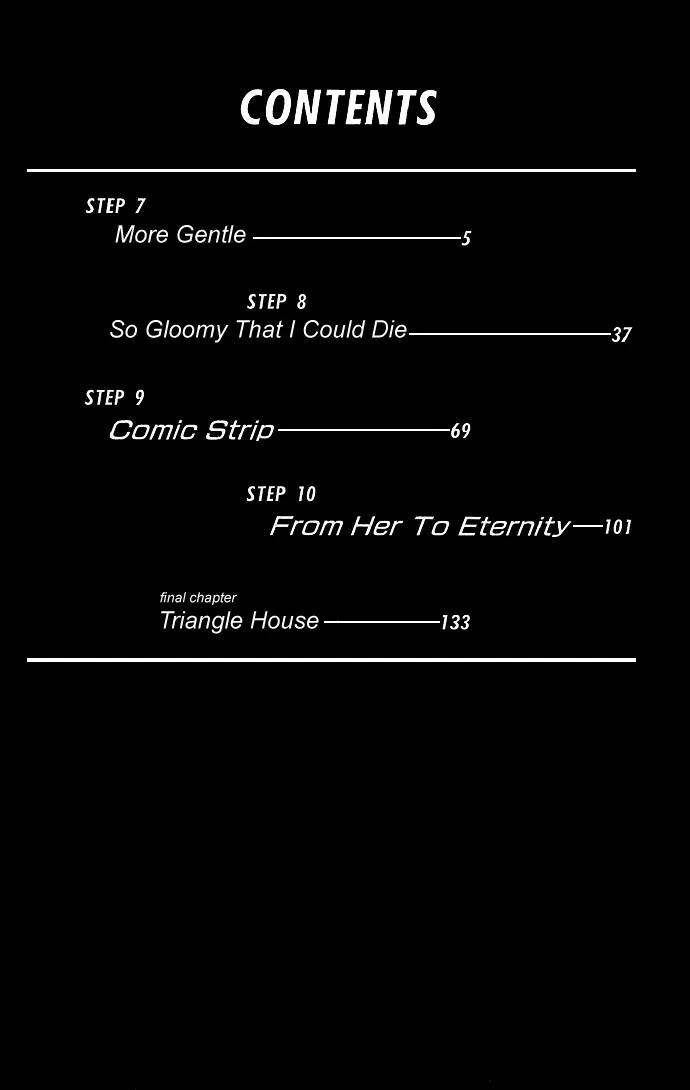 CONTENTS

STEP 7
More Gentle 5

STEP 8
So Gloomy That I Could Die 37

STEP 9
Comic Strip 69

STEP 10
From Her To Eternity 101

final chapter
Triangle House 133